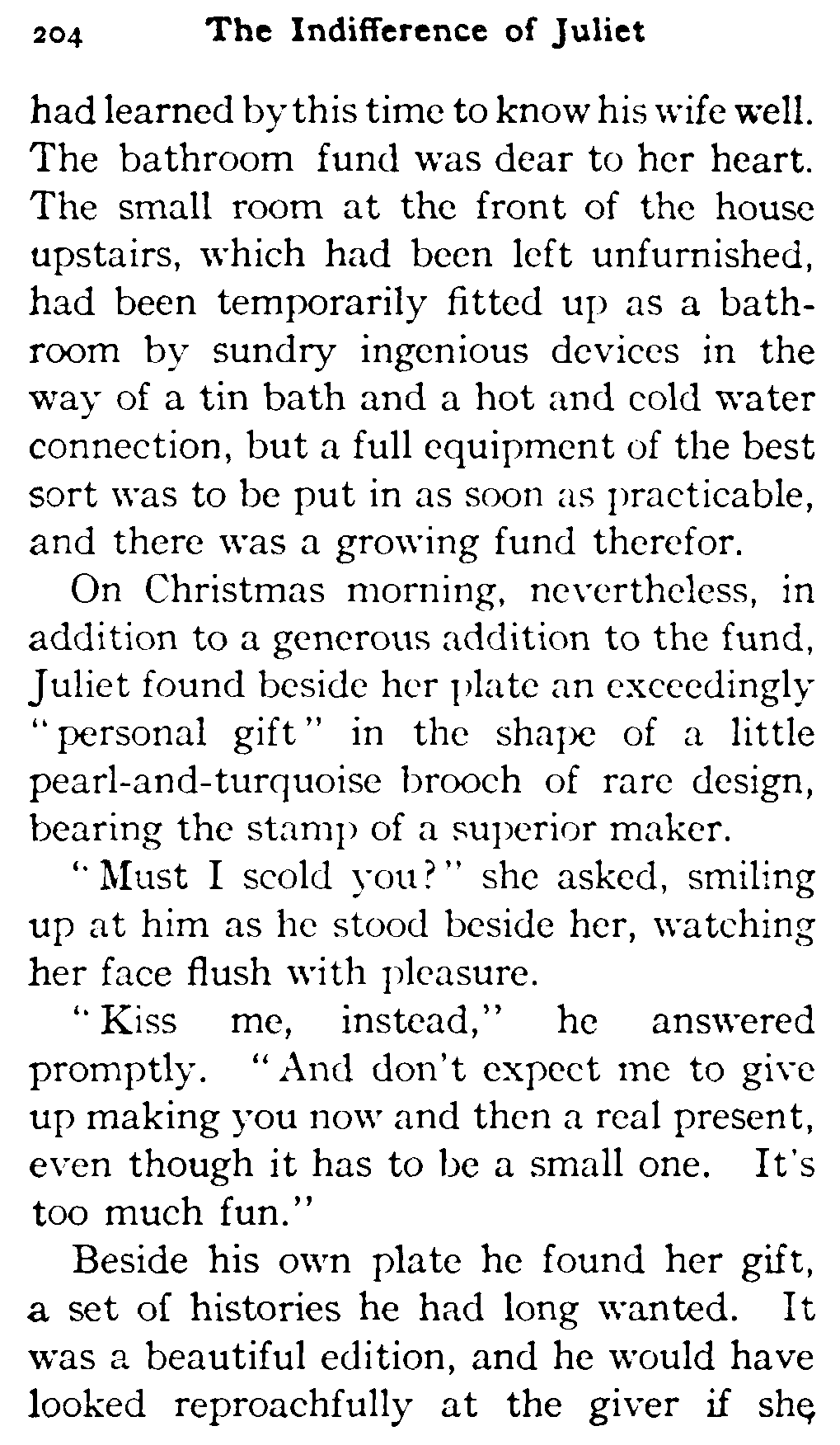 204 The Indifference of Juliet

had learned by this time to know his wife well. The bathroom fund was dear to her heart. The small room at the front of the house upstairs, which had been left unfurnished, had been temporarily fitted up as a bathroom by sundry ingenious devices in the way of a tin bath and a hot and cold water connection, but a full equipment of the best sort was to be put in as soon as practicable, and there was a growing fund therefor.

On Christmas morning, nevertheless, in addition to a generous addition to the fund, Juliet found beside her plate an exceedingly "personal gift" in the shape of a little pearl-and-turquoise brooch of rare design, bearing the stamp of a superior maker.

"Must I scold you?" she asked, smiling up at him as he stood beside her, watching her face flush with pleasure.

"Kiss me, instead," he answered promptly. "And don't expect me to give up making you now and then a real present, even though it has to be a small one. It's too much fun."

Beside his own plate he found her gift, a set of histories he had long wanted. It was a beautiful edition, and he would have looked reproachfully at the giver if she